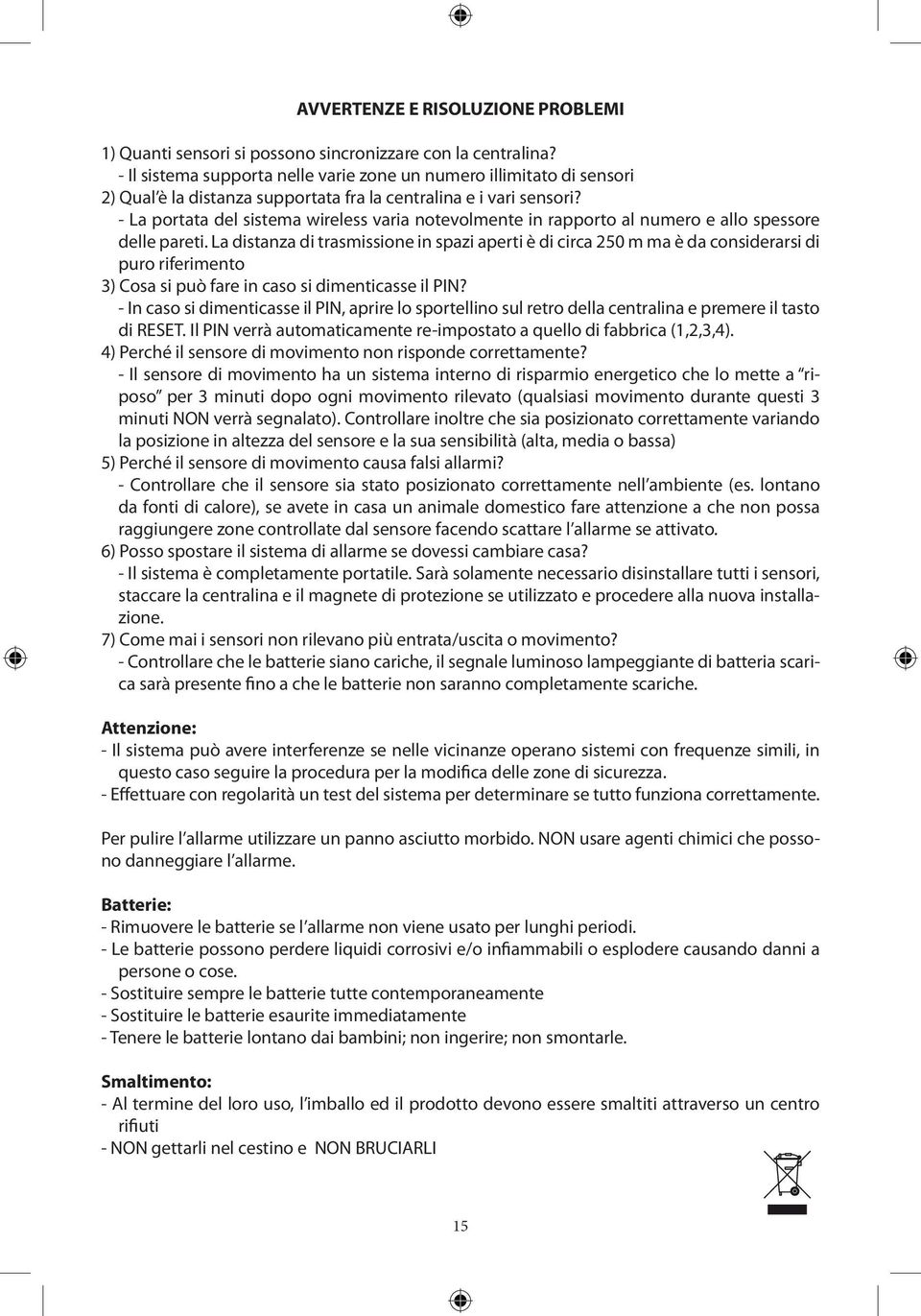 AVVERTENZE E RISOLUZIONE PROBLEMI

1) Quanti sensori si possono sincronizzare con la centralina?
- Il sistema supporta nelle varie zone un numero illimitato di sensori
2) Qual'è la distanza supportata fra la centralina e i vari sensori?
- La portata del sistema wireless varia notevolmente in rapporto al numero e allo spessore delle pareti. La distanza di trasmissione in spazi aperti è di circa 250 m ma è da considerarsi di puro riferimento
3) Cosa si può fare in caso si dimenticasse il PIN?
- In caso si dimenticasse il PIN, aprire lo sportellino sul retro della centralina e premere il tasto di RESET. Il PIN verrà automaticamente re-impostato a quello di fabbrica (1,2,3,4).
4) Perché il sensore di movimento non risponde correttamente?
- Il sensore di movimento ha un sistema interno di risparmio energetico che lo mette a "riposo" per 3 minuti dopo ogni movimento rilevato (qualsiasi movimento durante questi 3 minuti NON verrà segnalato). Controllare inoltre che sia posizionato correttamente variando la posizione in altezza del sensore e la sua sensibilità (alta, media o bassa)
5) Perché il sensore di movimento causa falsi allarmi?
- Controllare che il sensore sia stato posizionato correttamente nell'ambiente (es. lontano da fonti di calore), se avete in casa un animale domestico fare attenzione a che non possa raggiungere zone controllate dal sensore facendo scattare l'allarme se attivato.
6) Posso spostare il sistema di allarme se dovessi cambiare casa?
- Il sistema è completamente portatile. Sarà solamente necessario disinstallare tutti i sensori, staccare la centralina e il magnete di protezione se utilizzato e procedere alla nuova installazione.
7) Come mai i sensori non rilevano più entrata/uscita o movimento?
- Controllare che le batterie siano cariche, il segnale luminoso lampeggiante di batteria scarica sarà presente fino a che le batterie non saranno completamente scariche.

Attenzione:
- Il sistema può avere interferenze se nelle vicinanze operano sistemi con frequenze simili, in questo caso seguire la procedura per la modifica delle zone di sicurezza.
- Effettuare con regolarità un test del sistema per determinare se tutto funziona correttamente.

Per pulire l'allarme utilizzare un panno asciutto morbido. NON usare agenti chimici che possono danneggiare l'allarme.

Batterie:
- Rimuovere le batterie se l'allarme non viene usato per lunghi periodi.
- Le batterie possono perdere liquidi corrosivi e/o infiammabili o esplodere causando danni a persone o cose.
- Sostituire sempre le batterie tutte contemporaneamente
- Sostituire le batterie esaurite immediatamente
- Tenere le batterie lontano dai bambini; non ingerire; non smontarle.

Smaltimento:
- Al termine del loro uso, l'imballo ed il prodotto devono essere smaltiti attraverso un centro rifiuti
- NON gettarli nel cestino e NON BRUCIARLI

15